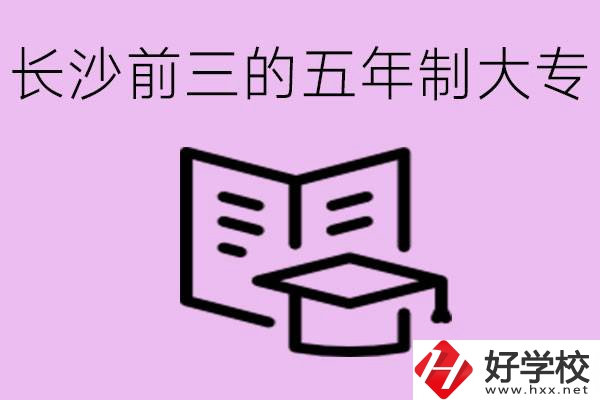 长沙前三的五年制大专

好学校
www.hxx.net